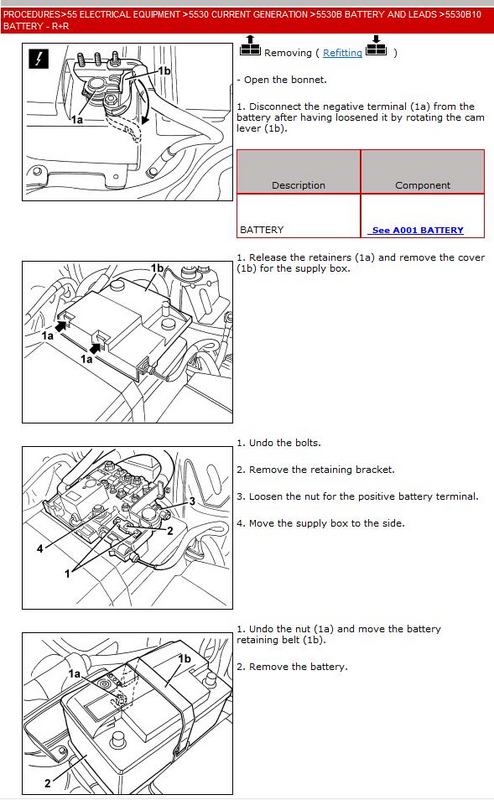 PROCEDURES>55 ELECTRICAL EQUIPMENT >5530 CURRENT GENERATION >5530B BATTERY AND LEADS >5530B10 BATTERY - R+R

1b
1a

Removing ( Refitting )

- Open the bonnet.

1. Disconnect the negative terminal (1a) from the battery after having loosened it by rotating the cam lever (1b).

| Description | Component |
|---|---|
| BATTERY | See A001 BATTERY |

1b
1a
1a

1. Release the retainers (1a) and remove the cover (1b) for the supply box.

3
2
4
1

1. Undo the bolts.

2. Remove the retaining bracket.

3. Loosen the nut for the positive battery terminal.

4. Move the supply box to the side.

1a
1b
2

1. Undo the nut (1a) and move the battery retaining belt (1b).

2. Remove the battery.